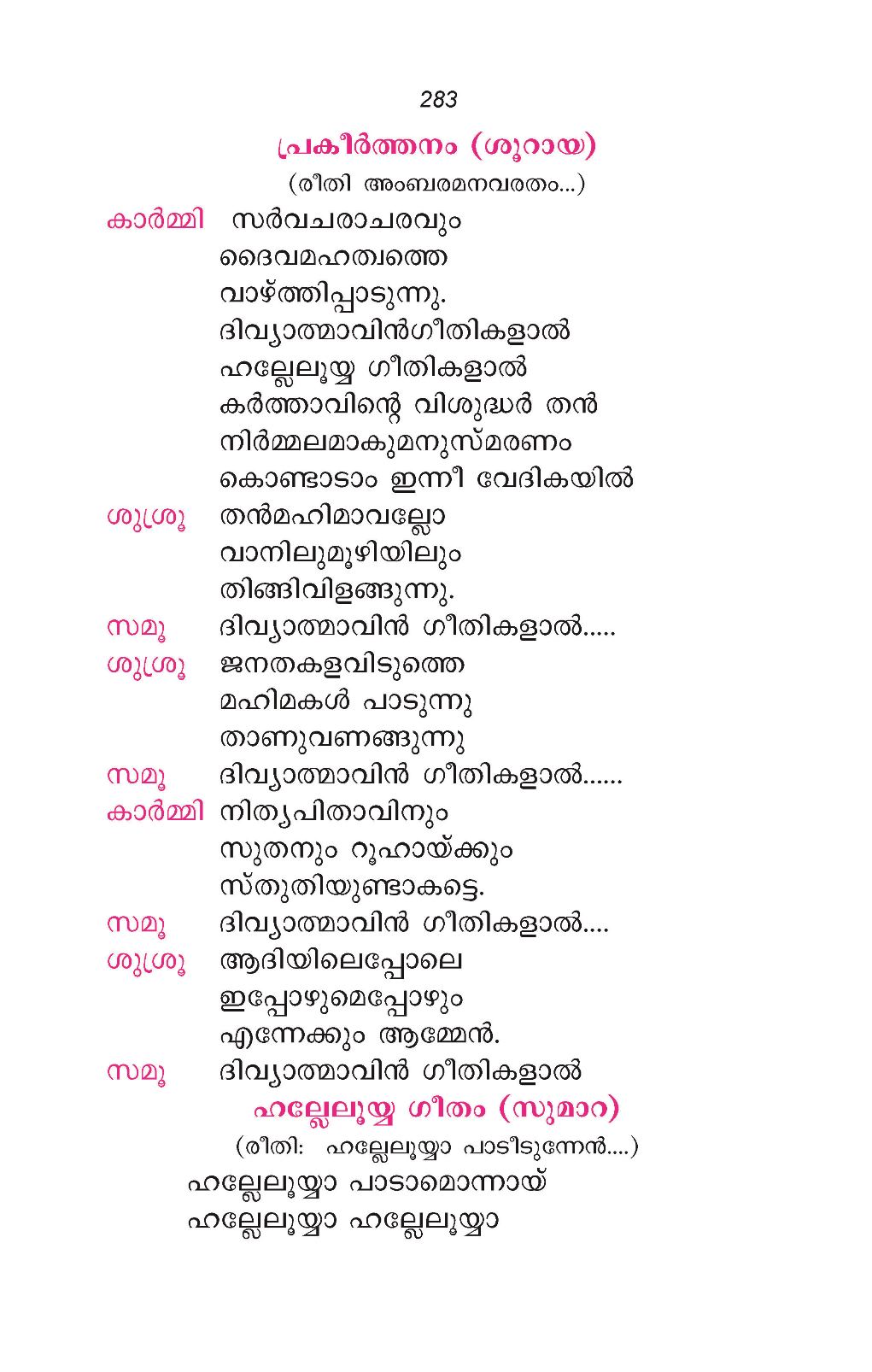 283

പ്രകീർത്തനം (ശൂറായ)

(രീതി അംബരമനവരതം...)

കാർമ്മി സർവചരാചരവും
ദൈവമഹത്വത്തെ
വാഴ്ത്തിപ്പാടുന്നു.
ദിവ്യാത്മാവിൻഗീതികളാൽ
ഹല്ലേലൂയ്യ ഗീതികളാൽ
കർത്താവിന്റെ വിശുദ്ധർ തൻ
നിർമ്മലമാകുമനുസ്മരണം
കൊണ്ടാടാം ഇന്നീ വേദികയിൽ

ശുശ്രൂ തൻമഹിമാവല്ലോ
വാനിലുമൂഴിയിലും
തിങ്ങിവിളങ്ങുന്നു.

സമൂ ദിവ്യാത്മാവിൻ ഗീതികളാൽ.....

ശുശ്രൂ ജനതകളവിടുത്തെ
മഹിമകൾ പാടുന്നു
താണുവണങ്ങുന്നു

സമൂ ദിവ്യാത്മാവിൻ ഗീതികളാൽ......

കാർമ്മി നിത്യപിതാവിനും
സുതനും റൂഹായ്ക്കും
സ്തുതിയുണ്ടാകട്ടെ.

സമൂ ദിവ്യാത്മാവിൻ ഗീതികളാൽ....

ശുശ്രൂ ആദിയിലെപ്പോലെ
ഇപ്പോഴുമെപ്പോഴും
എന്നേക്കും ആമ്മേൻ.

സമൂ ദിവ്യാത്മാവിൻ ഗീതികളാൽ

ഹല്ലേലൂയ്യ ഗീതം (സുമാറ)

(രീതി: ഹല്ലേലൂയ്യാ പാടീടുന്നേൻ....)

ഹല്ലേലൂയ്യാ പാടാമൊന്നായ്
ഹല്ലേലൂയ്യാ ഹല്ലേലൂയ്യാ